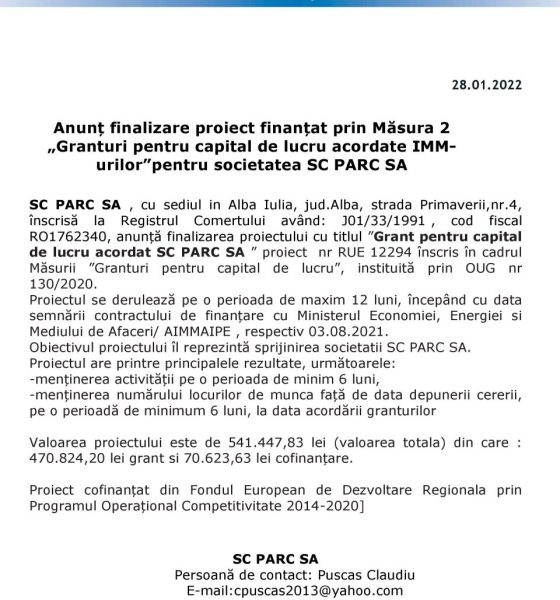 28.01.2022

Anunț finalizare proiect finanțat prin Măsura 2 „Granturi pentru capital de lucru acordate IMM-urilor”pentru societatea SC PARC SA

SC PARC SA , cu sediul in Alba Iulia, jud.Alba, strada Primaverii,nr.4, înscrisă la Registrul Comertului având: J01/33/1991 , cod fiscal RO1762340, anunță finalizarea proiectului cu titlul ”Grant pentru capital de lucru acordat SC PARC SA ” proiect nr RUE 12294 înscris în cadrul Măsurii ”Granturi pentru capital de lucru”, instituită prin OUG nr 130/2020.
Proiectul se derulează pe o perioada de maxim 12 luni, începând cu data semnării contractului de finanțare cu Ministerul Economiei, Energiei si Mediului de Afaceri/ AIMMAIPE , respectiv 03.08.2021.
Obiectivul proiectului îl reprezintă sprijinirea societatii SC PARC SA.
Proiectul are printre principalele rezultate, următoarele:
-menținerea activității pe o perioada de minim 6 luni,
-menținerea numărului locurilor de munca față de data depunerii cererii, pe o perioadă de minimum 6 luni, la data acordării granturilor

Valoarea proiectului este de 541.447,83 lei (valoarea totala) din care : 470.824,20 lei grant si 70.623,63 lei cofinanțare.

Proiect cofinanțat din Fondul European de Dezvoltare Regionala prin Programul Operațional Competitivitate 2014-2020]

SC PARC SA
Persoană de contact: Puscas Claudiu
E-mail:cpuscas2013@yahoo.com